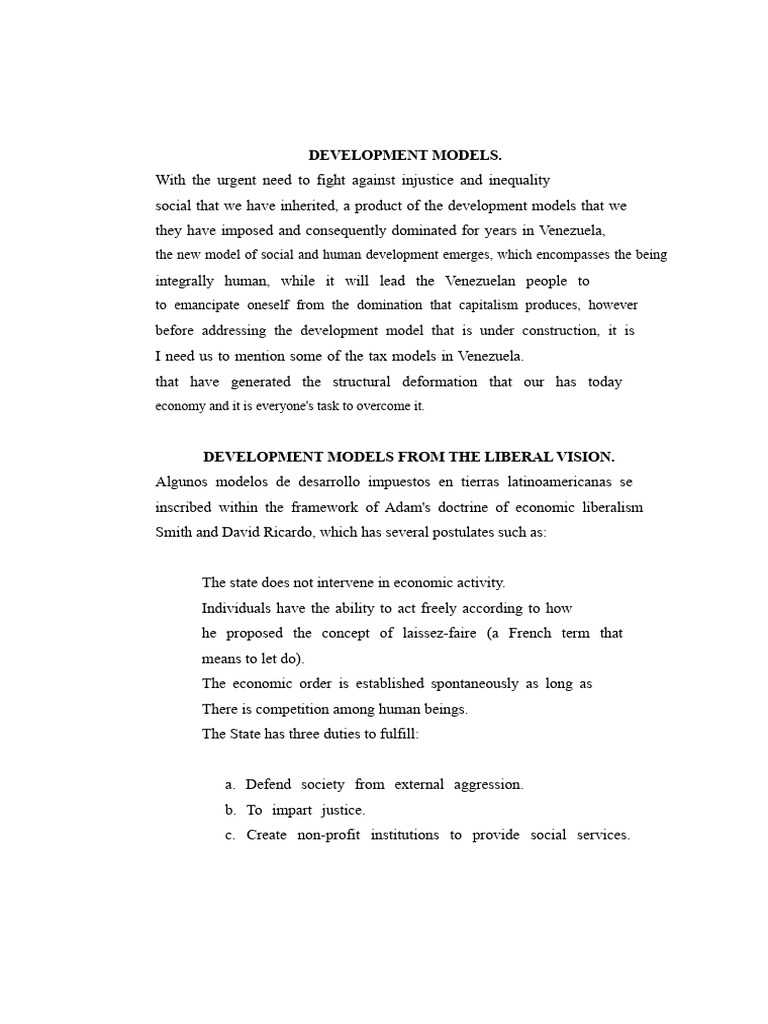 DEVELOPMENT MODELS.

With the urgent need to fight against injustice and inequality social that we have inherited, a product of the development models that we they have imposed and consequently dominated for years in Venezuela, the new model of social and human development emerges, which encompasses the being integrally human, while it will lead the Venezuelan people to to emancipate oneself from the domination that capitalism produces, however before addressing the development model that is under construction, it is I need us to mention some of the tax models in Venezuela. that have generated the structural deformation that our has today economy and it is everyone's task to overcome it.

DEVELOPMENT MODELS FROM THE LIBERAL VISION.

Algunos modelos de desarrollo impuestos en tierras latinoamericanas se inscribed within the framework of Adam's doctrine of economic liberalism Smith and David Ricardo, which has several postulates such as:

The state does not intervene in economic activity.
Individuals have the ability to act freely according to how he proposed the concept of laissez-faire (a French term that means to let do).
The economic order is established spontaneously as long as There is competition among human beings.
The State has three duties to fulfill:

a. Defend society from external aggression.
b. To impart justice.
c. Create non-profit institutions to provide social services.